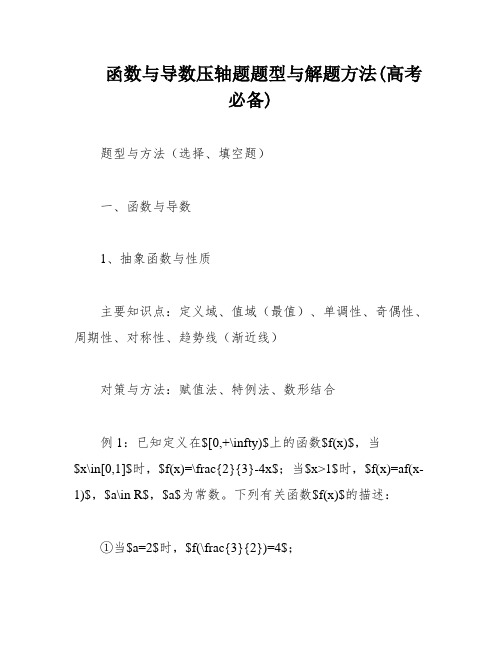 函数与导数压轴题题型与解题方法(高考必备)

题型与方法（选择、填空题）

一、函数与导数

1、抽象函数与性质

主要知识点：定义域、值域（最值）、单调性、奇偶性、周期性、对称性、趋势线（渐近线）

对策与方法：赋值法、特例法、数形结合

例 1：已知定义在\$[0,+\infty)\$上的函数\$f(x)\$，当\$x\in[0,1]\$时，\$f(x)=\frac{2}{3}-4x\$；当\$x>1\$时，\$f(x)=af(x-1)\$，\$a\in R\$，\$a\$为常数。下列有关函数\$f(x)\$的描述：

①当\$a=2\$时，\$f(\frac{3}{2})=4\$；